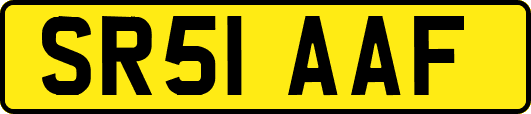 SR51 AAF